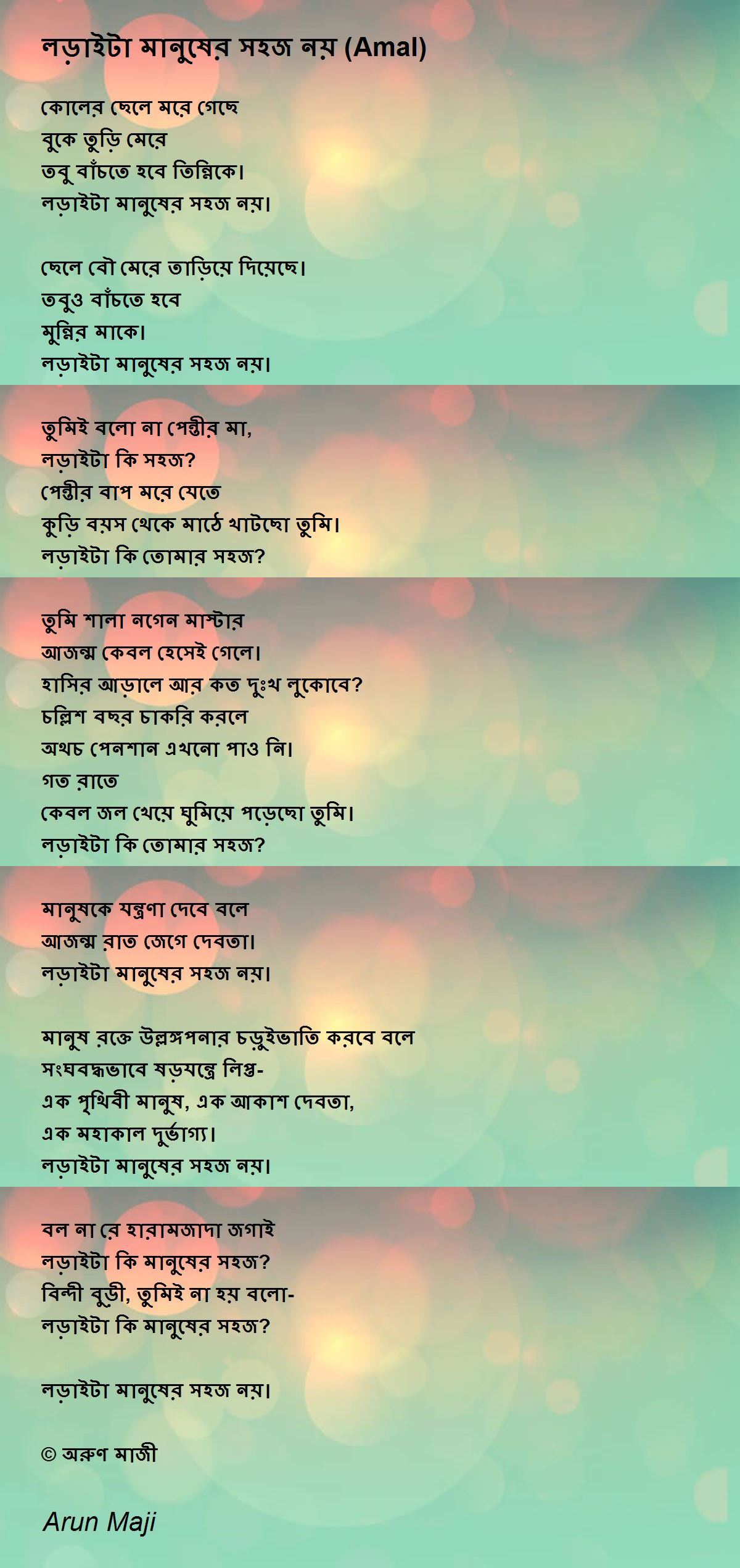 লড়াইটা মানুষের সহজ নয় (Amal)

কোলের ছেলে মরে গেছে
বুকে তুড়ি মেরে
তবু বাঁচতে হবে তিন্নিকে।
লড়াইটা মানুষের সহজ নয়।

ছেলে বৌ মেরে তাড়িয়ে দিয়েছে।
তবুও বাঁচতে হবে
মুন্নির মাকে।
লড়াইটা মানুষের সহজ নয়।

তুমিই বলো না পেন্তীর মা,
লড়াইটা কি সহজ?
পেন্তীর বাপ মরে যেতে
কুড়ি বয়স থেকে মাঠে খাটছো তুমি।
লড়াইটা কি তোমার সহজ?

তুমি শালা নগেন মাস্টার
আজন্ম কেবল হেসেই গেলে।
হাসির আড়ালে আর কত দুঃখ লুকোবে?
চল্লিশ বছর চাকরি করলে
অথচ পেনশান এখনো পাও নি।
গত রাতে
কেবল জল খেয়ে ঘুমিয়ে পড়েছো তুমি।
লড়াইটা কি তোমার সহজ?

মানুষকে যন্ত্রণা দেবে বলে
আজন্ম রাত জেগে দেবতা।
লড়াইটা মানুষের সহজ নয়।

মানুষ রক্তে উল্লঙ্গপনার চড়ুইভাতি করবে বলে
সংঘবদ্ধভাবে ষড়যন্ত্রে লিপ্ত-
এক পৃথিবী মানুষ, এক আকাশ দেবতা,
এক মহাকাল দুর্ভাগ্য।
লড়াইটা মানুষের সহজ নয়।

বল না রে হারামজাদা জগাই
লড়াইটা কি মানুষের সহজ?
বিন্দী বুড়ী, তুমিই না হয় বলো-
লড়াইটা কি মানুষের সহজ?

লড়াইটা মানুষের সহজ নয়।

© অরুণ মাজী

Arun Maji